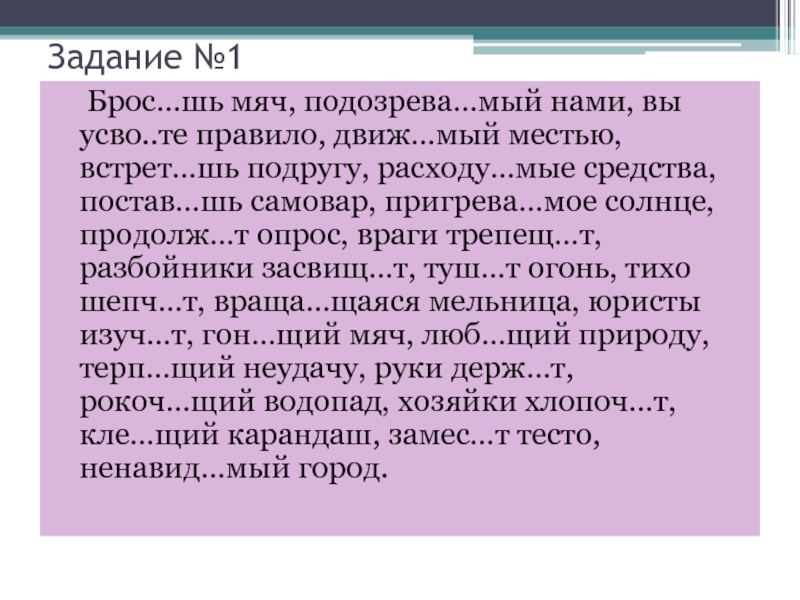 Задание №1

Брос…шь мяч, подозрева…мый нами, вы усво..те правило, движ…мый местью, встрет…шь подругу, расходу…мые средства, постав…шь самовар, пригрева…мое солнце, продолж…т опрос, враги трепещ…т, разбойники засвищ…т, туш…т огонь, тихо шепч…т, враща…щаяся мельница, юристы изуч…т, гон…щий мяч, люб…щий природу, терп…щий неудачу, руки держ…т, рокоч…щий водопад, хозяйки хлопоч…т, кле…щий карандаш, замес…т тесто, ненавид…мый город.